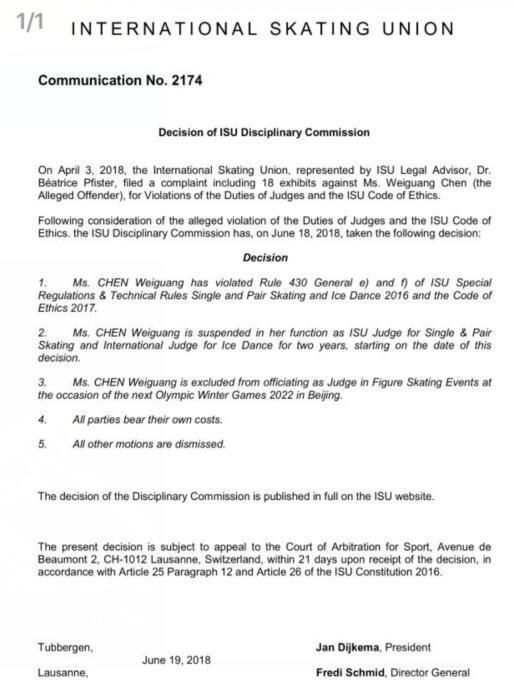 1/1 INTERNATIONAL SKATING UNION

Communication No. 2174

Decision of ISU Disciplinary Commission

On April 3, 2018, the International Skating Union, represented by ISU Legal Advisor, Dr. Béatrice Pfister, filed a complaint including 18 exhibits against Ms. Weiguang Chen (the Alleged Offender), for Violations of the Duties of Judges and the ISU Code of Ethics.

Following consideration of the alleged violation of the Duties of Judges and the ISU Code of Ethics. the ISU Disciplinary Commission has, on June 18, 2018, taken the following decision:

Decision

1. Ms. CHEN Weiguang has violated Rule 430 General e) and f) of ISU Special Regulations & Technical Rules Single and Pair Skating and Ice Dance 2016 and the Code of Ethics 2017.

2. Ms. CHEN Weiguang is suspended in her function as ISU Judge for Single & Pair Skating and International Judge for Ice Dance for two years, starting on the date of this decision.

3. Ms. CHEN Weiguang is excluded from officiating as Judge in Figure Skating Events at the occasion of the next Olympic Winter Games 2022 in Beijing.

4. All parties bear their own costs.

5. All other motions are dismissed.

The decision of the Disciplinary Commission is published in full on the ISU website.

The present decision is subject to appeal to the Court of Arbitration for Sport, Avenue de Beaumont 2, CH-1012 Lausanne, Switzerland, within 21 days upon receipt of the decision, in accordance with Article 25 Paragraph 12 and Article 26 of the ISU Constitution 2016.

Tubbergen,

June 19, 2018

Lausanne,

Jan Dijkema, President

Fredi Schmid, Director General